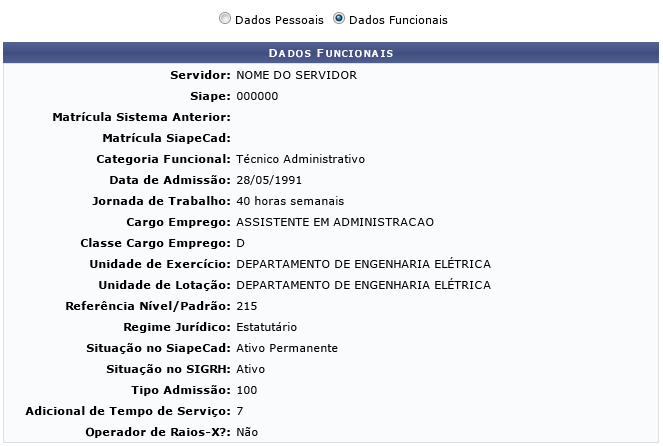 Dados Pessoais Dados Funcionais

DADOS FUNCIONAIS

Servidor: NOME DO SERVIDOR
Siape: 000000
Matrícula Sistema Anterior:
Matrícula SiapeCad:
Categoria Funcional: Técnico Administrativo
Data de Admissão: 28/05/1991
Jornada de Trabalho: 40 horas semanais
Cargo Emprego: ASSISTENTE EM ADMINISTRACAO
Classe Cargo Emprego: D
Unidade de Exercício: DEPARTAMENTO DE ENGENHARIA ELÉTRICA
Unidade de Lotação: DEPARTAMENTO DE ENGENHARIA ELÉTRICA
Referência Nível/Padrão: 215
Regime Jurídico: Estatutário
Situação no SiapeCad: Ativo Permanente
Situação no SIGRH: Ativo
Tipo Admissão: 100
Adicional de Tempo de Serviço: 7
Operador de Raios-X?: Não